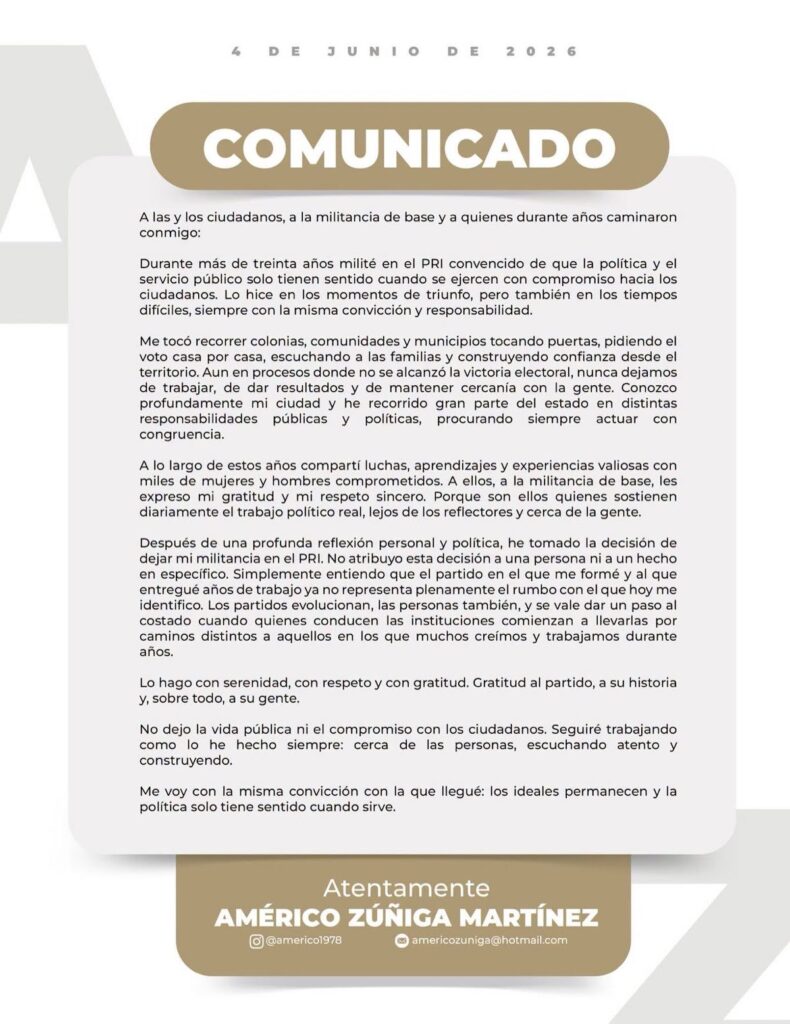 4 DE JUNIO DE 2026

COMUNICADO

A las y los ciudadanos, a la militancia de base y a quienes durante años caminaron conmigo:

Durante más de treinta años milité en el PRI convencido de que la política y el servicio público solo tienen sentido cuando se ejercen con compromiso hacia los ciudadanos. Lo hice en los momentos de triunfo, pero también en los tiempos difíciles, siempre con la misma convicción y responsabilidad.

Me tocó recorrer colonias, comunidades y municipios tocando puertas, pidiendo el voto casa por casa, escuchando a las familias y construyendo confianza desde el territorio. Aun en procesos donde no se alcanzó la victoria electoral, nunca dejamos de trabajar, de dar resultados y de mantener cercanía con la gente. Conozco profundamente mi ciudad y he recorrido gran parte del estado en distintas responsabilidades públicas y políticas, procurando siempre actuar con congruencia.

A lo largo de estos años compartí luchas, aprendizajes y experiencias valiosas con miles de mujeres y hombres comprometidos. A ellos, a la militancia de base, les expreso mi gratitud y mi respeto sincero. Porque son ellos quienes sostienen diariamente el trabajo político real, lejos de los reflectores y cerca de la gente.

Después de una profunda reflexión personal y política, he tomado la decisión de dejar mi militancia en el PRI. No atribuyo esta decisión a una persona ni a un hecho en específico. Simplemente entiendo que el partido en el que me formé y al que entregué años de trabajo ya no representa plenamente el rumbo con el que hoy me identifico. Los partidos evolucionan, las personas también, y se vale dar un paso al costado cuando quienes conducen las instituciones comienzan a llevarlas por caminos distintos a aquellos en los que muchos creímos y trabajamos durante años.

Lo hago con serenidad, con respeto y con gratitud. Gratitud al partido, a su historia y, sobre todo, a su gente.

No dejo la vida pública ni el compromiso con los ciudadanos. Seguiré trabajando como lo he hecho siempre: cerca de las personas, escuchando atento y construyendo.

Me voy con la misma convicción con la que llegué: los ideales permanecen y la política solo tiene sentido cuando sirve.

Atentamente
AMÉRICO ZÚÑIGA MARTÍNEZ
@americo1978 americozuniga@hotmail.com